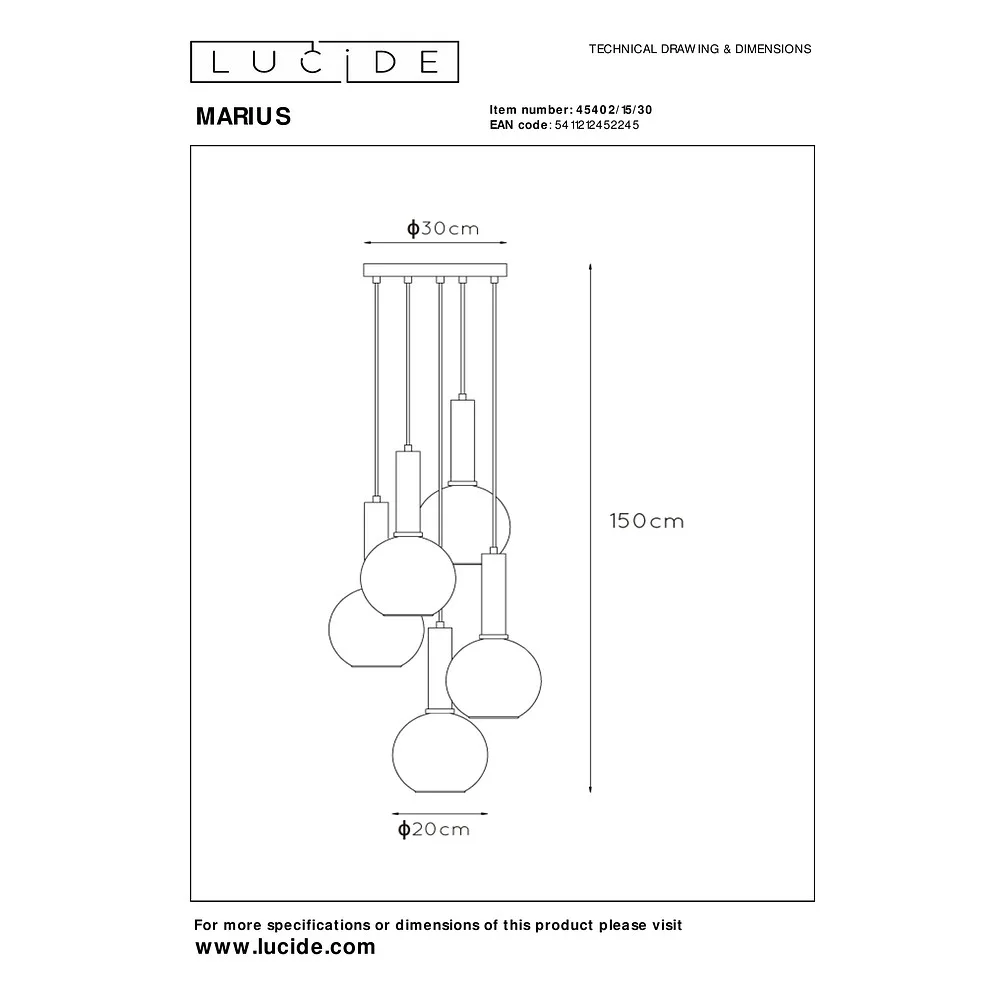 LUCIDE

TECHNICAL DRAWING & DIMENSIONS

MARIUS

Item number: 45402/15/30
EAN code: 5411212452245

ϕ30cm

150cm

ϕ20cm

For more specifications or dimensions of this product please visit
www.lucide.com